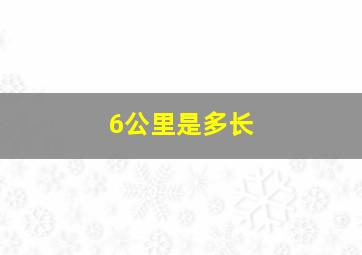 6公里是多长